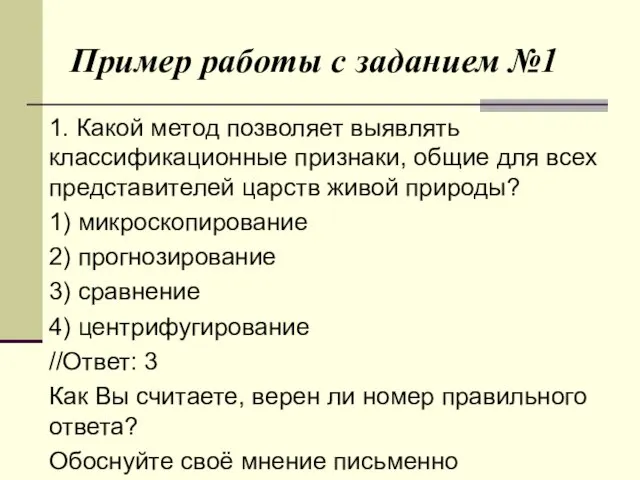 Пример работы с заданием №1

1. Какой метод позволяет выявлять классификационные признаки, общие для всех представителей царств живой природы?

1) микроскопирование

2) прогнозирование

3) сравнение

4) центрифугирование

//Ответ: 3

Как Вы считаете, верен ли номер правильного ответа?

Обоснуйте своё мнение письменно